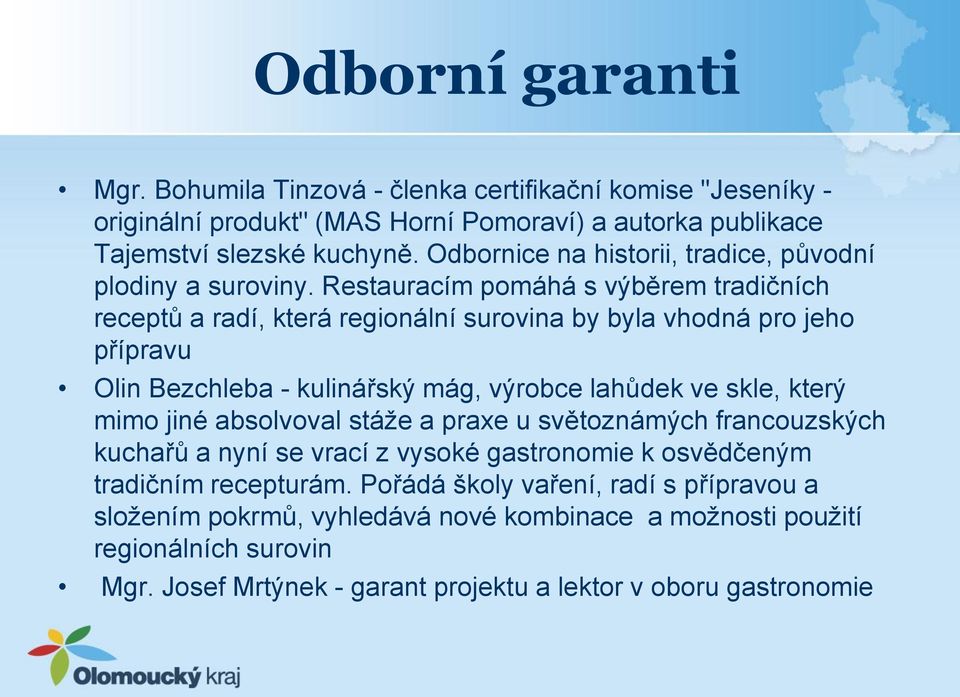 Odborní garanti

• Mgr. Bohumila Tinzová - členka certifikační komise "Jeseníky - originální produkt" (MAS Horní Pomoraví) a autorka publikace Tajemství slezské kuchyně. Odbornice na historii, tradice, původní plodiny a suroviny. Restauracím pomáhá s výběrem tradičních receptů a radí, která regionální surovina by byla vhodná pro jeho přípravu

• Olin Bezchleba - kulinářský mág, výrobce lahůdek ve skle, který mimo jiné absolvoval stáže a praxe u světoznámých francouzských kuchařů a nyní se vrací z vysoké gastronomie k osvědčeným tradičním recepturám. Pořádá školy vaření, radí s přípravou a složením pokrmů, vyhledává nové kombinace a možnosti použití regionálních surovin

• Mgr. Josef Mrtýnek - garant projektu a lektor v oboru gastronomie

Olomoucký kraj